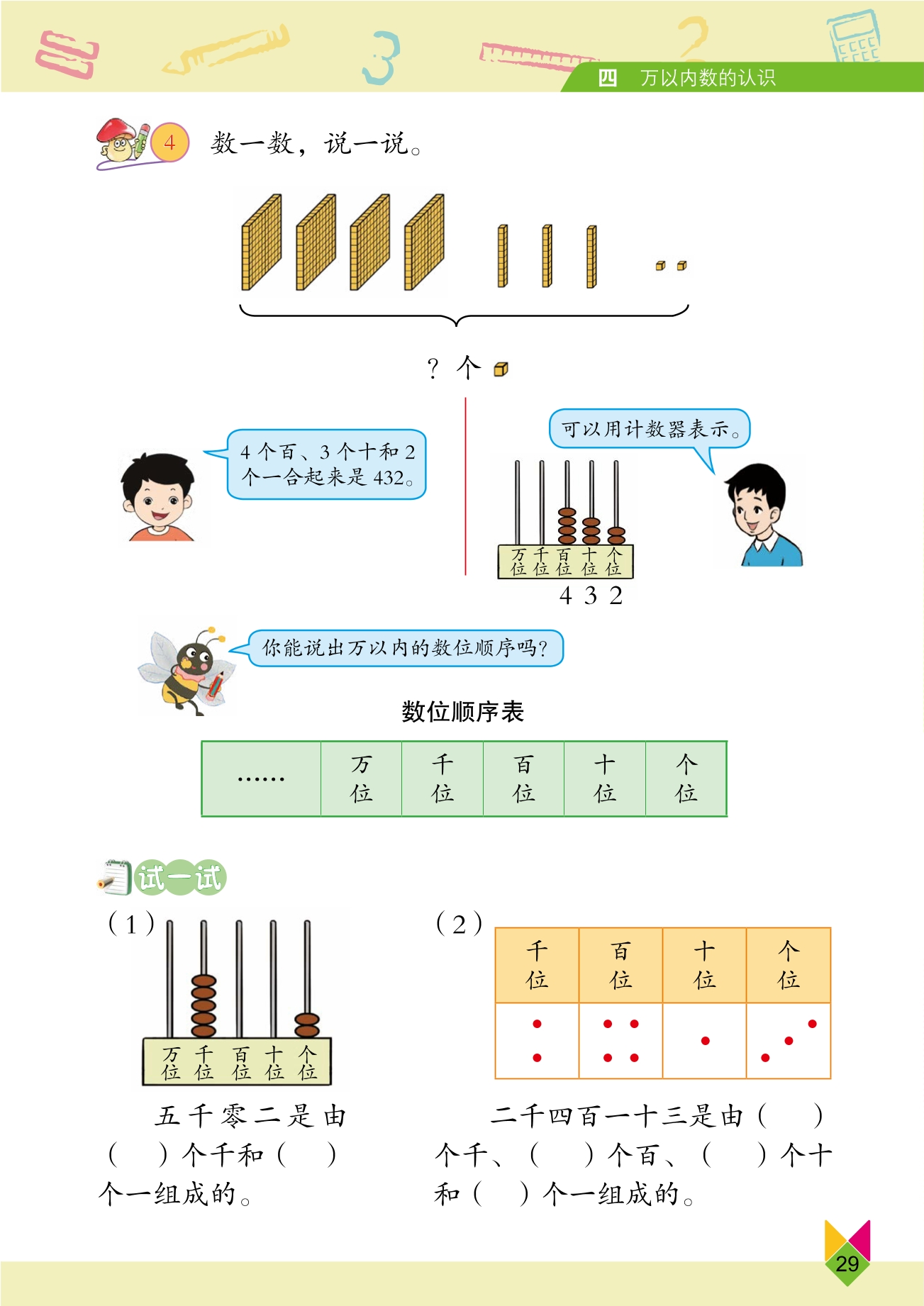 四　万以内数的认识

4　数一数，说一说。

？个

4 个百、3 个十和 2 个一合起来是 432。

可以用计数器表示。

万位 千位 百位 十位 个位

4 3 2

你能说出万以内的数位顺序吗?

数位顺序表

| …… | 万位 | 千位 | 百位 | 十位 | 个位 |
|---|---|---|---|---|---|

试一试

（1）

万位 千位 百位 十位 个位

五千零二是由（　）个千和（　）个一组成的。

（2）

| 千位 | 百位 | 十位 | 个位 |
|---|---|---|---|
| | | | |

二千四百一十三是由（　）个千、（　）个百、（　）个十和（　）个一组成的。

29